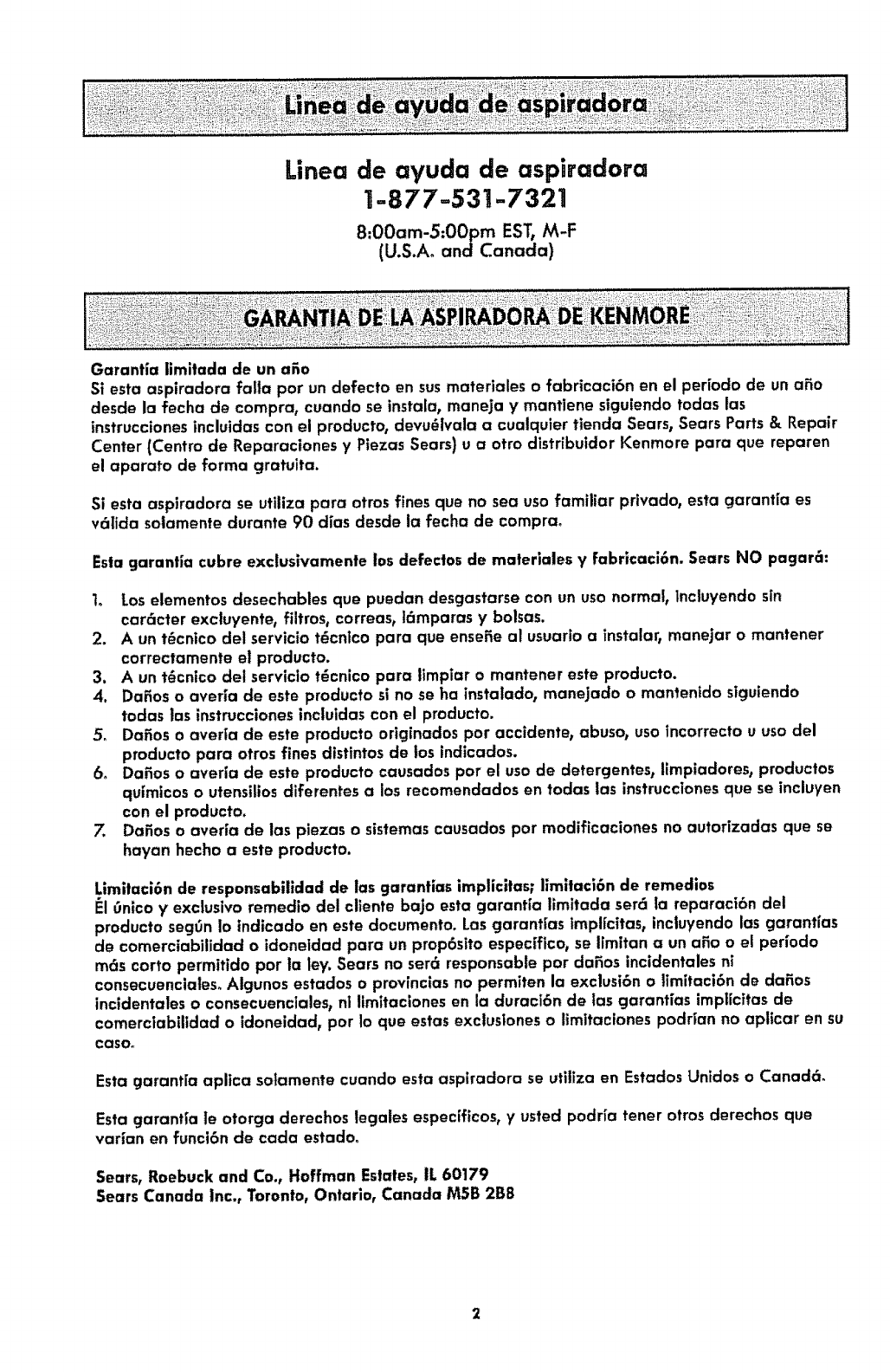 Linea de ayuda de aspiradora

Linea de ayuda de aspiradora
1-877-531-7321
8:00am-5:00pm EST, M-F
(U.S.A. and Canada)

GARANTIA DE LA ASPIRADORA DE KENMORE

Garantía limitada de un año
Si esta aspiradora falla por un defecto en sus materiales o fabricación en el período de un año desde la fecha de compra, cuando se instala, maneja y mantiene siguiendo todas las instrucciones incluidas con el producto, devuélvala a cualquier tienda Sears, Sears Parts & Repair Center (Centro de Reparaciones y Piezas Sears) u a otro distribuidor Kenmore para que reparen el aparato de forma gratuita.

Si esta aspiradora se utiliza para otros fines que no sea uso familiar privado, esta garantía es válida solamente durante 90 días desde la fecha de compra.

Esta garantía cubre exclusivamente los defectos de materiales y fabricación. Sears NO pagará:

1. Los elementos desechables que puedan desgastarse con un uso normal, incluyendo sin carácter excluyente, filtros, correas, lámparas y bolsas.
2. A un técnico del servicio técnico para que enseñe al usuario a instalar, manejar o mantener correctamente el producto.
3. A un técnico del servicio técnico para limpiar o mantener este producto.
4. Daños o avería de este producto si no se ha instalado, manejado o mantenido siguiendo todas las instrucciones incluidas con el producto.
5. Daños o avería de este producto originados por accidente, abuso, uso incorrecto u uso del producto para otros fines distintos de los indicados.
6. Daños o avería de este producto causados por el uso de detergentes, limpiadores, productos químicos o utensilios diferentes a los recomendados en todas las instrucciones que se incluyen con el producto.
7. Daños o avería de las piezas o sistemas causados por modificaciones no autorizadas que se hayan hecho a este producto.

Limitación de responsabilidad de las garantías implícitas; limitación de remedios
Él único y exclusivo remedio del cliente bajo esta garantía limitada será la reparación del producto según lo indicado en este documento. Las garantías implícitas, incluyendo las garantías de comerciabilidad o idoneidad para un propósito específico, se limitan a un año o el período más corto permitido por la ley. Sears no será responsable por daños incidentales ni consecuenciales. Algunos estados o provincias no permiten la exclusión o limitación de daños incidentales o consecuenciales, ni limitaciones en la duración de las garantías implícitas de comerciabilidad o idoneidad, por lo que estas exclusiones o limitaciones podrían no aplicar en su caso.

Esta garantía aplica solamente cuando esta aspiradora se utiliza en Estados Unidos o Canadá.

Esta garantía le otorga derechos legales específicos, y usted podría tener otros derechos que varían en función de cada estado.

Sears, Roebuck and Co., Hoffman Estates, IL 60179
Sears Canada Inc., Toronto, Ontario, Canada M5B 2B8

2